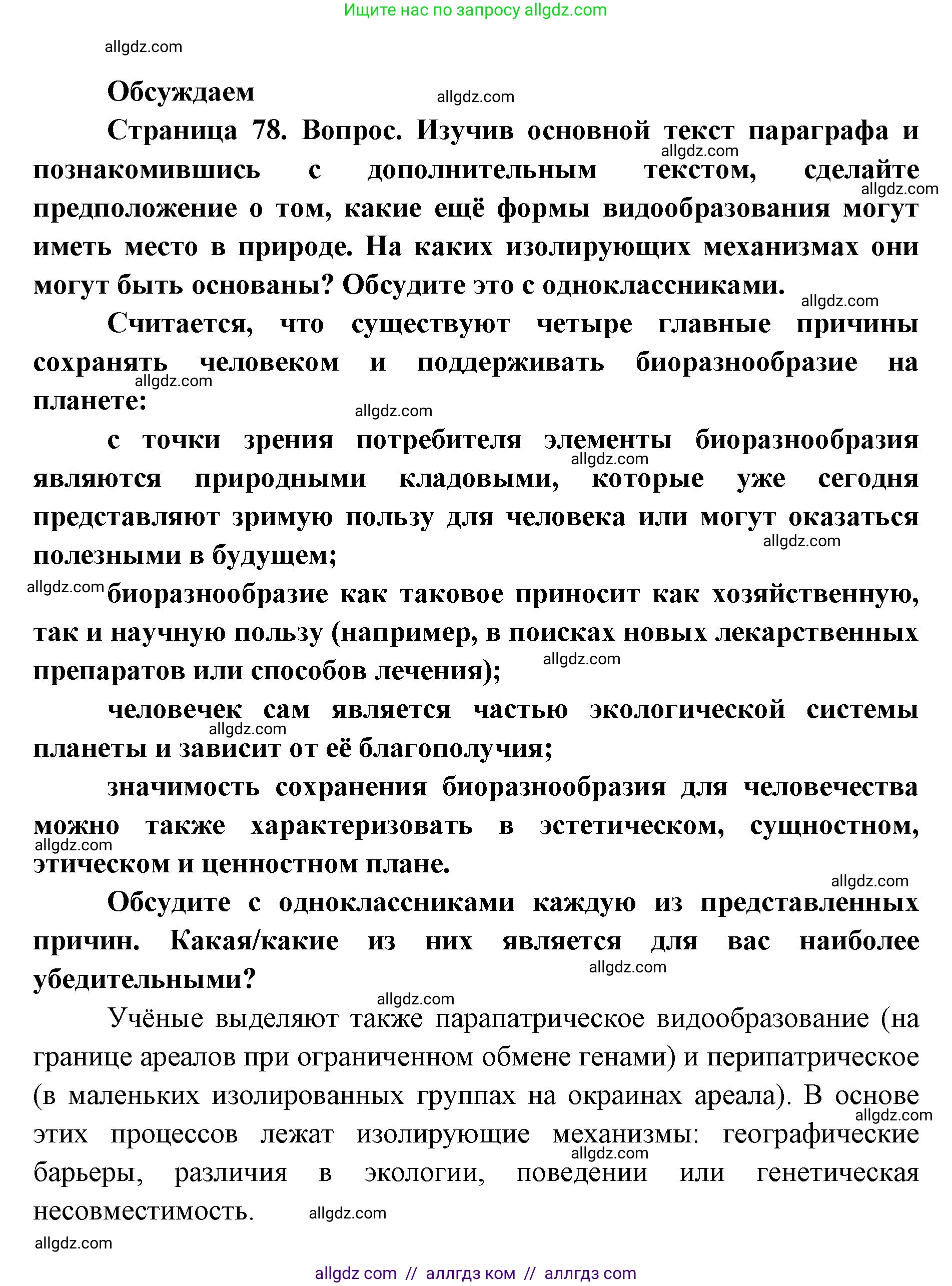 Ищите нас по запросу allgdz.com

allgdz.com

Обсуждаем allgdz.com

Страница 78. Вопрос. Изучив основной текст параграфа и познакомившись с дополнительным текстом, сделайте предположение о том, какие ещё формы видообразования могут иметь место в природе. На каких изолирующих механизмах они могут быть основаны? Обсудите это с одноклассниками.

allgdz.com allgdz.com allgdz.com

Считается, что существуют четыре главные причины сохранять человеком и поддерживать биоразнообразие на планете:

allgdz.com allgdz.com

с точки зрения потребителя элементы биоразнообразия являются природными кладовыми, которые уже сегодня представляют зримую пользу для человека или могут оказаться полезными в будущем;

allgdz.com allgdz.com

allgdz.com биоразнообразие как таковое приносит как хозяйственную, так и научную пользу (например, в поисках новых лекарственных препаратов или способов лечения);

allgdz.com

человечек сам является частью экологической системы планеты и зависит от её благополучия;

allgdz.com

значимость сохранения биоразнообразия для человечества можно также характеризовать в эстетическом, сущностном, этическом и ценностном плане.

allgdz.com allgdz.com

Обсудите с одноклассниками каждую из представленных причин. Какая/какие из них является для вас наиболее убедительными?

allgdz.com allgdz.com

Учёные выделяют также парапатрическое видообразование (на границе ареалов при ограниченном обмене генами) и перипатрическое (в маленьких изолированных группах на окраинах ареала). В основе этих процессов лежат изолирующие механизмы: географические барьеры, различия в экологии, поведении или генетическая несовместимость.

allgdz.com allgdz.com allgdz.com

allgdz.com

allgdz com // аллгдз ком // аллгдз com